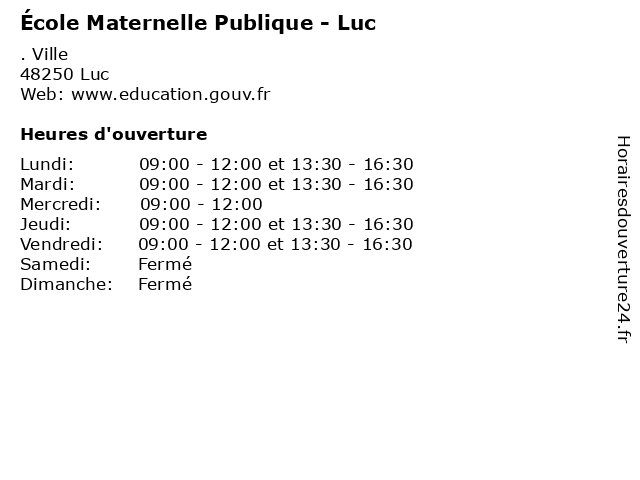 École Maternelle Publique - Luc

. Ville
48250 Luc
Web: www.education.gouv.fr

Heures d'ouverture

Lundi: 09:00 - 12:00 et 13:30 - 16:30
Mardi: 09:00 - 12:00 et 13:30 - 16:30
Mercredi: 09:00 - 12:00
Jeudi: 09:00 - 12:00 et 13:30 - 16:30
Vendredi: 09:00 - 12:00 et 13:30 - 16:30
Samedi: Fermé
Dimanche: Fermé

Horairesdouverture24.fr